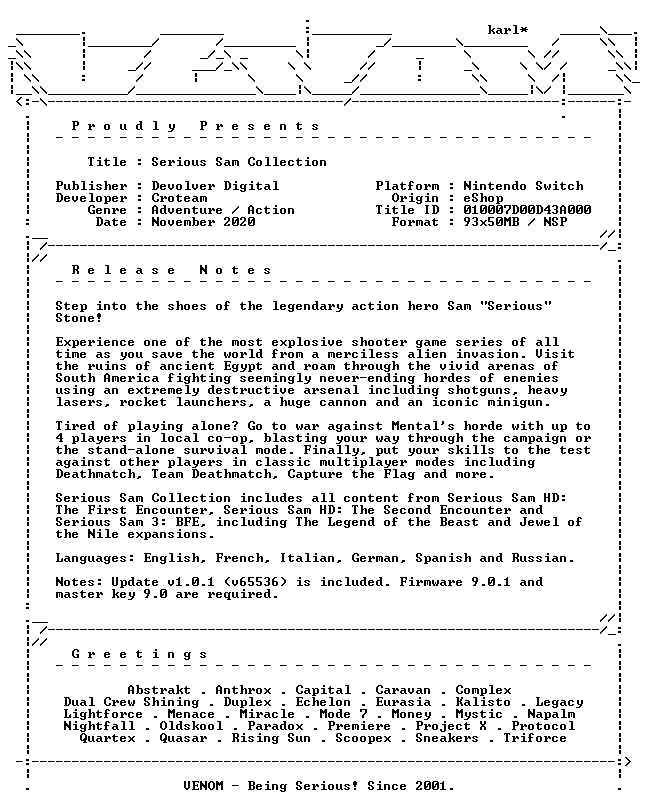 karl*

Proudly Presents

Title : Serious Sam Collection

Publisher : Devolver Digital
Developer : Croteam
Genre : Adventure / Action
Date : November 2020

Platform : Nintendo Switch
Origin : eShop
Title ID : 010007D00D43A000
Format : 93x50MB / NSP

Release Notes

Step into the shoes of the legendary action hero Sam "Serious" Stone!

Experience one of the most explosive shooter game series of all time as you save the world from a merciless alien invasion. Visit the ruins of ancient Egypt and roam through the vivid arenas of South America fighting seemingly never-ending hordes of enemies using an extremely destructive arsenal including shotguns, heavy lasers, rocket launchers, a huge cannon and an iconic minigun.

Tired of playing alone? Go to war against Mental's horde with up to 4 players in local co-op, blasting your way through the campaign or the stand-alone survival mode. Finally, put your skills to the test against other players in classic multiplayer modes including Deathmatch, Team Deathmatch, Capture the Flag and more.

Serious Sam Collection includes all content from Serious Sam HD: The First Encounter, Serious Sam HD: The Second Encounter and Serious Sam 3: BFE, including The Legend of the Beast and Jewel of the Nile expansions.

Languages: English, French, Italian, German, Spanish and Russian.

Notes: Update v1.0.1 (v65536) is included. Firmware 9.0.1 and master key 9.0 are required.

Greetings

Abstrakt . Anthrox . Capital . Caravan . Complex
Dual Crew Shining . Duplex . Echelon . Eurasia . Kalisto . Legacy
Lightforce . Menace . Miracle . Mode 7 . Money . Mystic . Napalm
Nightfall . Oldskool . Paradox . Premiere . Project X . Protocol
Quartex . Quasar . Rising Sun . Scoopex . Sneakers . Triforce

VENOM - Being Serious! Since 2001.